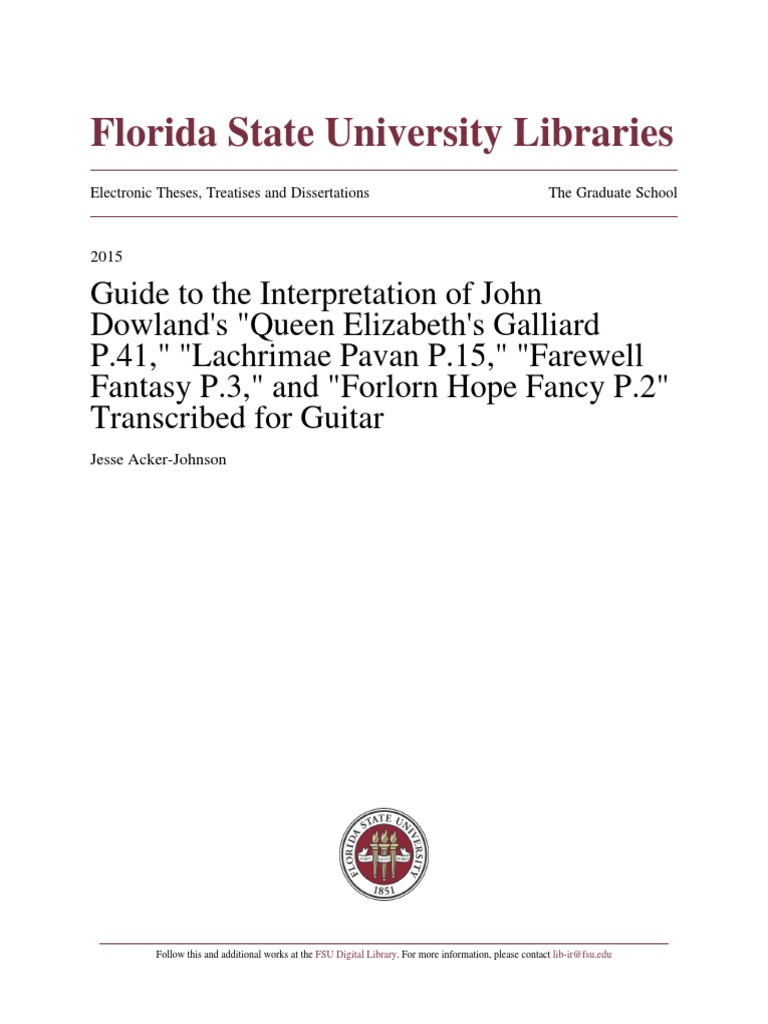 Florida State University Libraries

Electronic Theses, Treatises and Dissertations

The Graduate School

2015

Guide to the Interpretation of John Dowland's "Queen Elizabeth's Galliard P.41," "Lachrimae Pavan P.15," "Farewell Fantasy P.3," and "Forlorn Hope Fancy P.2" Transcribed for Guitar

Jesse Acker-Johnson

FLORIDA STATE UNIVERSITY
1851

Follow this and additional works at the FSU Digital Library. For more information, please contact lib-ir@fsu.edu